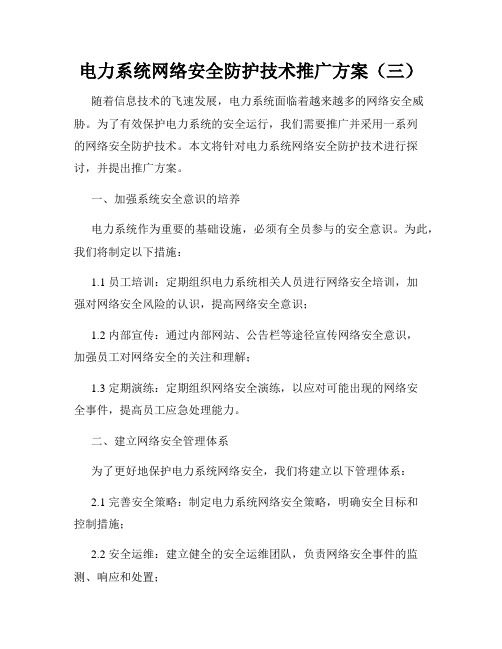 电力系统网络安全防护技术推广方案（三）

随着信息技术的飞速发展，电力系统面临着越来越多的网络安全威胁。为了有效保护电力系统的安全运行，我们需要推广并采用一系列的网络安全防护技术。本文将针对电力系统网络安全防护技术进行探讨，并提出推广方案。

一、加强系统安全意识的培养

电力系统作为重要的基础设施，必须有全员参与的安全意识。为此，我们将制定以下措施：

1.1 员工培训：定期组织电力系统相关人员进行网络安全培训，加强对网络安全风险的认识，提高网络安全意识；

1.2 内部宣传：通过内部网站、公告栏等途径宣传网络安全意识，加强员工对网络安全的关注和理解；

1.3 定期演练：定期组织网络安全演练，以应对可能出现的网络安全事件，提高员工应急处理能力。

二、建立网络安全管理体系

为了更好地保护电力系统网络安全，我们将建立以下管理体系：

2.1 完善安全策略：制定电力系统网络安全策略，明确安全目标和控制措施；

2.2 安全运维：建立健全的安全运维团队，负责网络安全事件的监测、响应和处置；